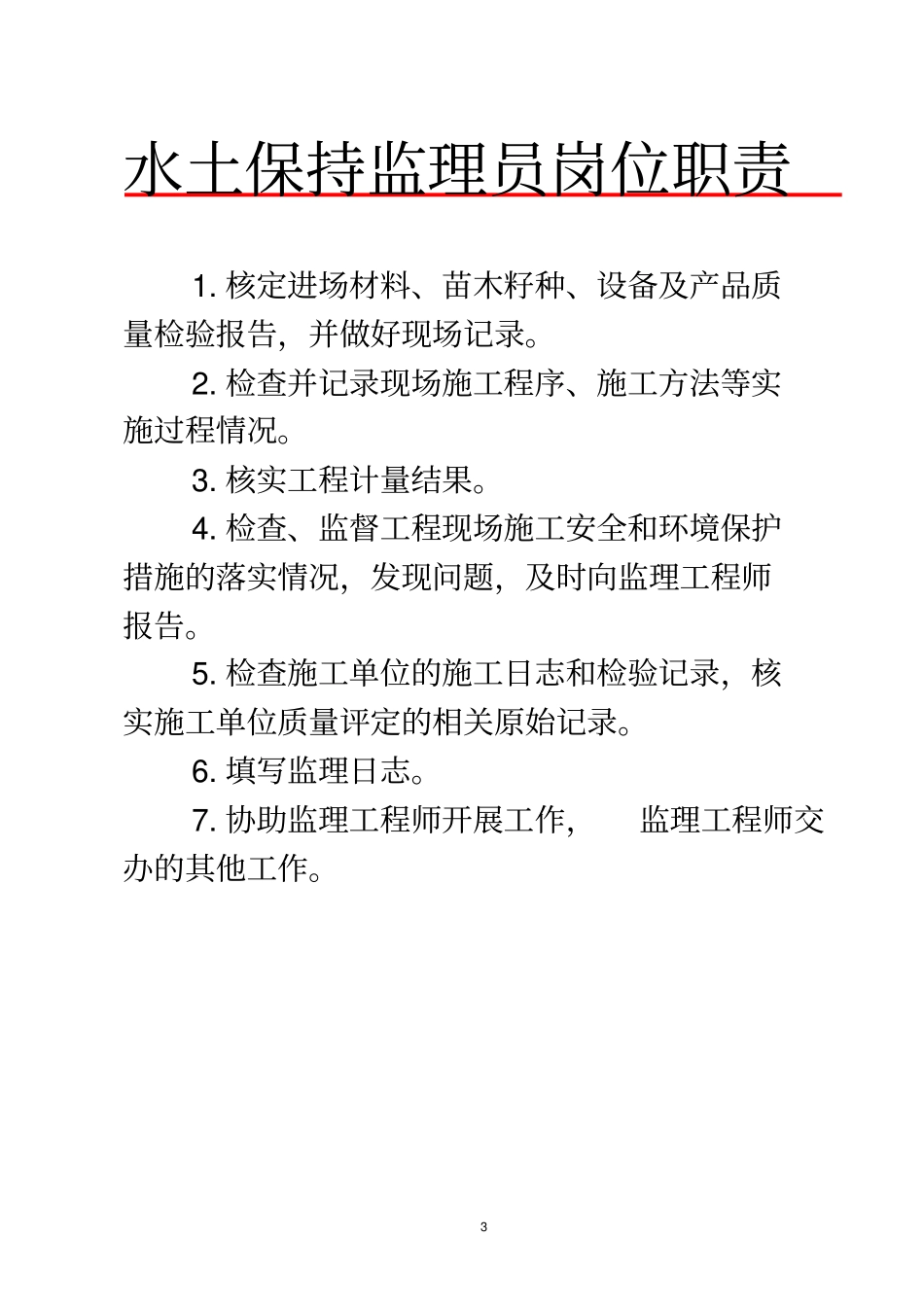 水土保持监理员岗位职责

1. 核定进场材料、苗木籽种、设备及产品质量检验报告，并做好现场记录。

2. 检查并记录现场施工程序、施工方法等实施过程情况。

3. 核实工程计量结果。

4. 检查、监督工程现场施工安全和环境保护措施的落实情况，发现问题，及时向监理工程师报告。

5. 检查施工单位的施工日志和检验记录，核实施工单位质量评定的相关原始记录。

6. 填写监理日志。

7. 协助监理工程师开展工作，　监理工程师交办的其他工作。

3